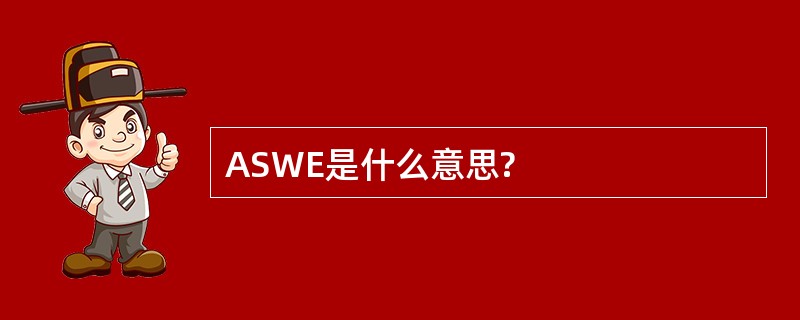 ASWE是什么意思?